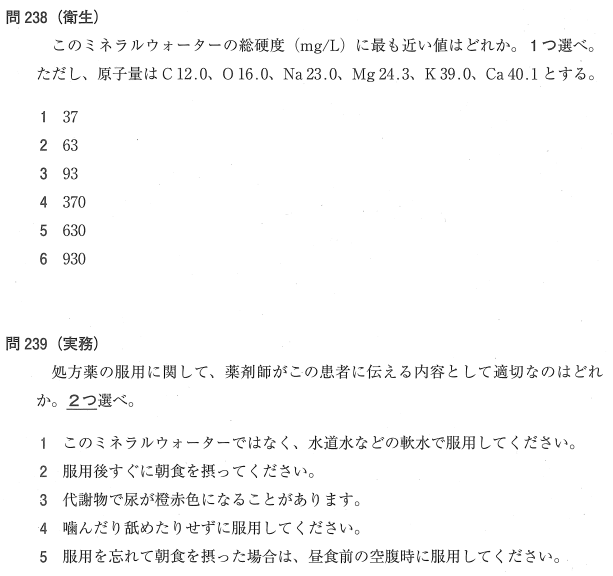 問 238（衛生）

このミネラルウォーターの総硬度（mg/L）に最も近い値はどれか。1つ選べ。ただし、原子量は C 12.0、O 16.0、Na 23.0、Mg 24.3、K 39.0、Ca 40.1 とする。

1　37
2　63
3　93
4　370
5　630
6　930

問 239（実務）

処方薬の服用に関して、薬剤師がこの患者に伝える内容として適切なのはどれか。2つ選べ。

1　このミネラルウォーターではなく、水道水などの軟水で服用してください。
2　服用後すぐに朝食を摂ってください。
3　代謝物で尿が橙赤色になることがあります。
4　噛んだり舐めたりせずに服用してください。
5　服用を忘れて朝食を摂った場合は、昼食前の空腹時に服用してください。